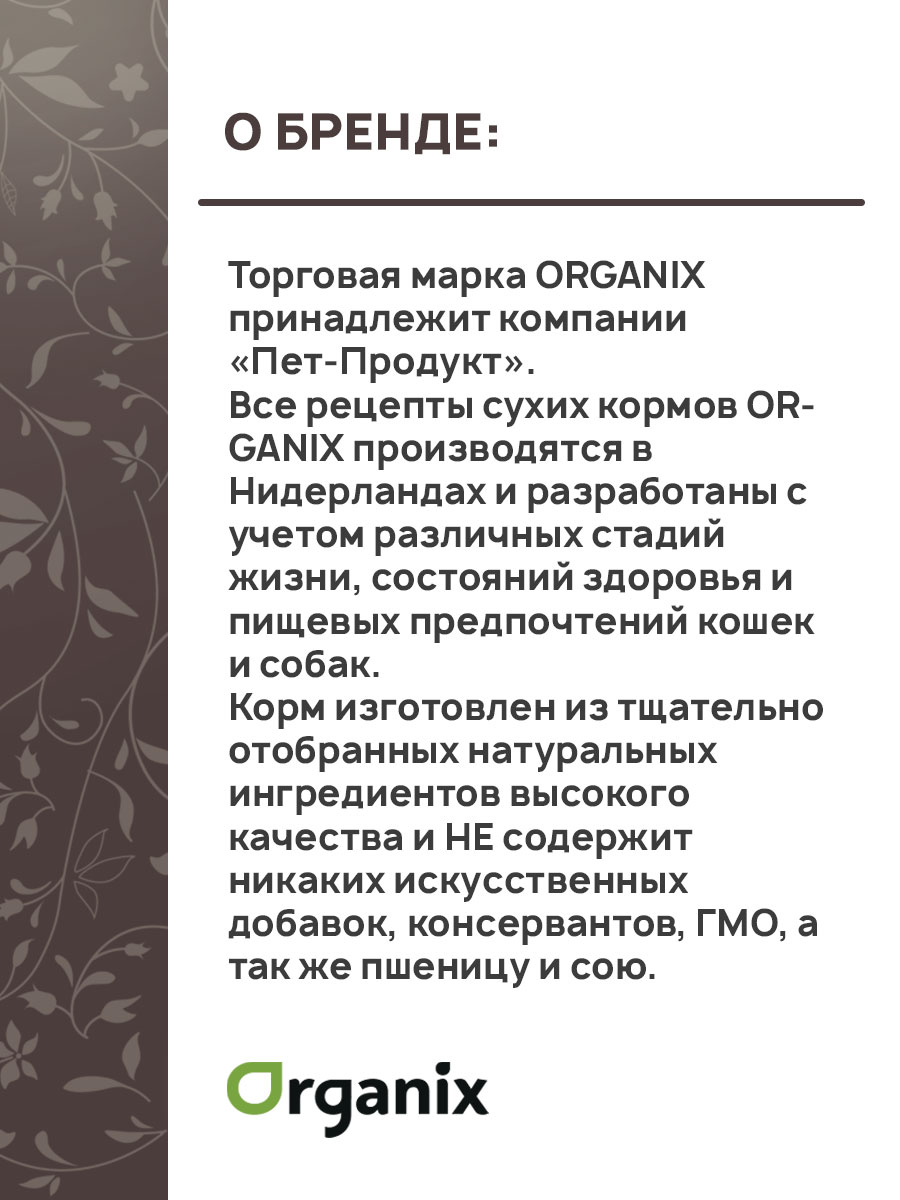 О БРЕНДЕ:

Торговая марка ORGANIX принадлежит компании «Пет-Продукт».
Все рецепты сухих кормов ORGANIX производятся в Нидерландах и разработаны с учетом различных стадий жизни, состояний здоровья и пищевых предпочтений кошек и собак.
Корм изготовлен из тщательно отобранных натуральных ингредиентов высокого качества и НЕ содержит никаких искусственных добавок, консервантов, ГМО, а так же пшеницу и сою.

Organix